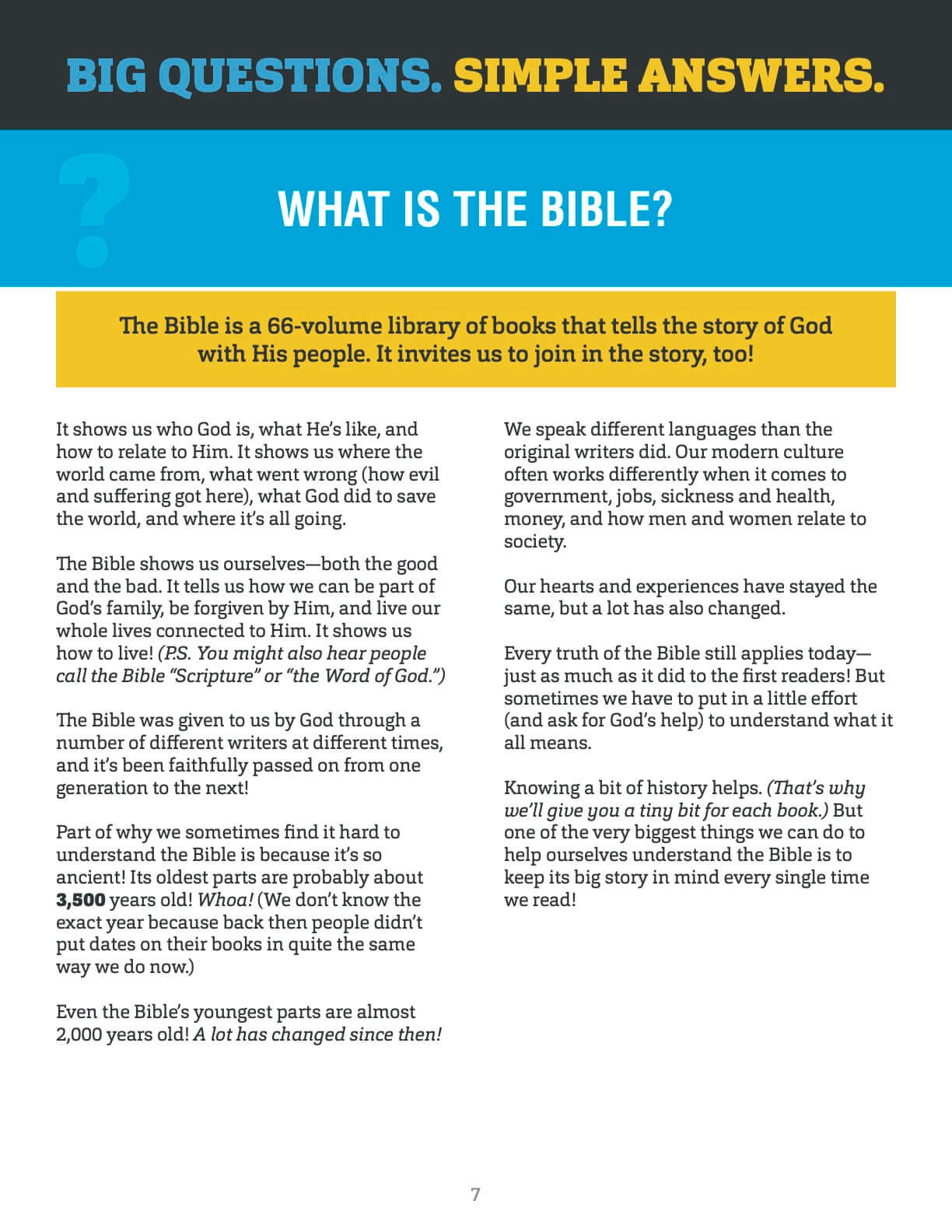 BIG QUESTIONS. SIMPLE ANSWERS.

?

WHAT IS THE BIBLE?

The Bible is a 66-volume library of books that tells the story of God with His people. It invites us to join in the story, too!

It shows us who God is, what He's like, and how to relate to Him. It shows us where the world came from, what went wrong (how evil and suffering got here), what God did to save the world, and where it's all going.

The Bible shows us ourselves—both the good and the bad. It tells us how we can be part of God's family, be forgiven by Him, and live our whole lives connected to Him. It shows us how to live! (P.S. You might also hear people call the Bible "Scripture" or "the Word of God.")

The Bible was given to us by God through a number of different writers at different times, and it's been faithfully passed on from one generation to the next!

Part of why we sometimes find it hard to understand the Bible is because it's so ancient! Its oldest parts are probably about 3,500 years old! Whoa! (We don't know the exact year because back then people didn't put dates on their books in quite the same way we do now.)

Even the Bible's youngest parts are almost 2,000 years old! A lot has changed since then!

We speak different languages than the original writers did. Our modern culture often works differently when it comes to government, jobs, sickness and health, money, and how men and women relate to society.

Our hearts and experiences have stayed the same, but a lot has also changed.

Every truth of the Bible still applies today—just as much as it did to the first readers! But sometimes we have to put in a little effort (and ask for God's help) to understand what it all means.

Knowing a bit of history helps. (That's why we'll give you a tiny bit for each book.) But one of the very biggest things we can do to help ourselves understand the Bible is to keep its big story in mind every single time we read!

7